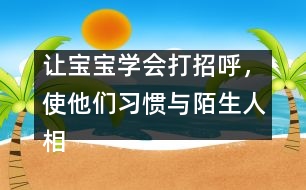 让宝宝学会打招呼，使他们习惯与陌生人相